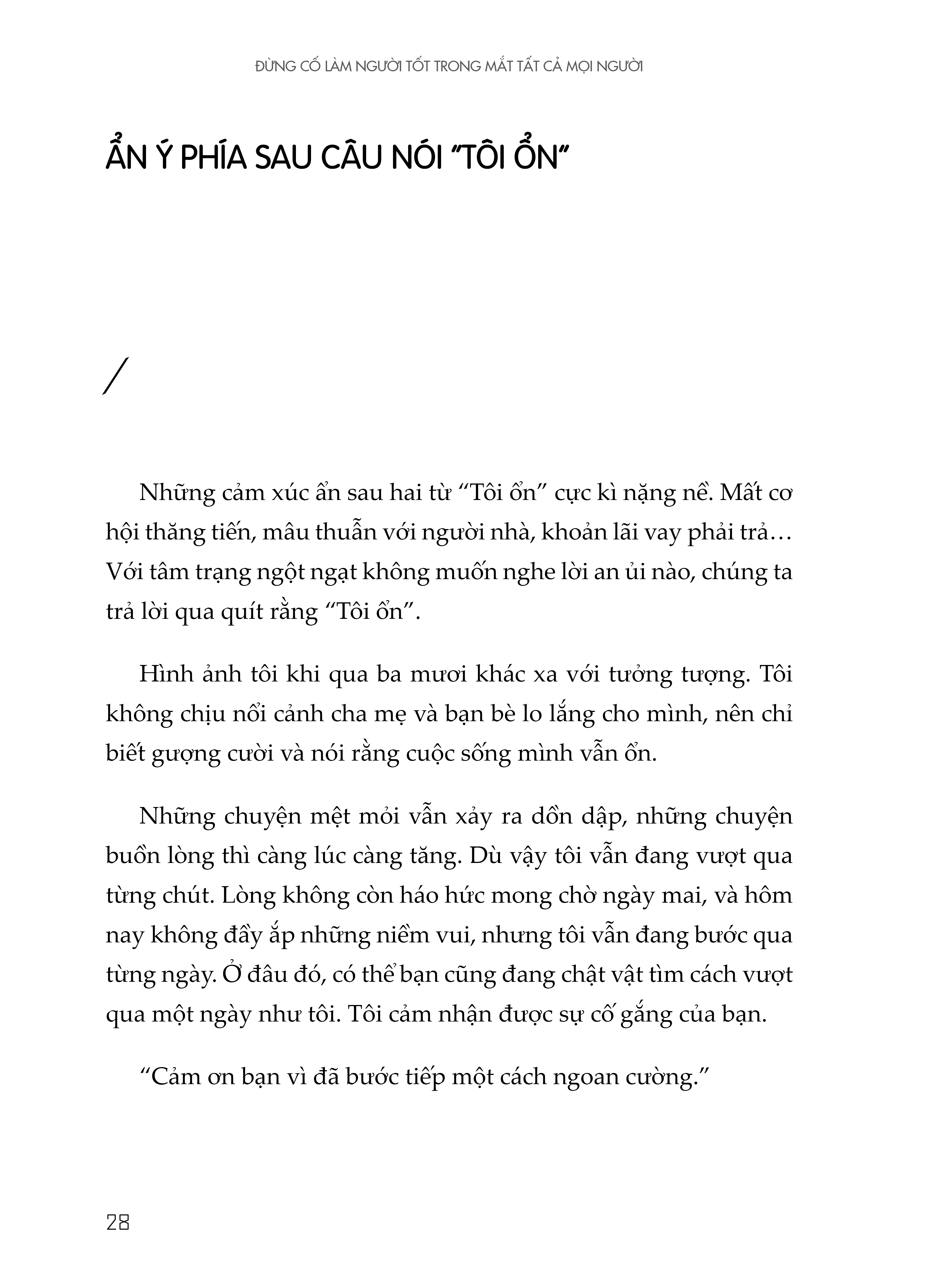 ĐỪNG CỐ LÀM NGƯỜI TỐT TRONG MẮT TẤT CẢ MỌI NGƯỜI

ẨN Ý PHÍA SAU CÂU NÓI "TÔI ỔN"

/

Những cảm xúc ẩn sau hai từ "Tôi ổn" cực kì nặng nề. Mất cơ hội thăng tiến, mâu thuẫn với người nhà, khoản lãi vay phải trả… Với tâm trạng ngột ngạt không muốn nghe lời an ủi nào, chúng ta trả lời qua quít rằng "Tôi ổn".

Hình ảnh tôi khi qua ba mươi khác xa với tưởng tượng. Tôi không chịu nổi cảnh cha mẹ và bạn bè lo lắng cho mình, nên chỉ biết gượng cười và nói rằng cuộc sống mình vẫn ổn.

Những chuyện mệt mỏi vẫn xảy ra dồn dập, những chuyện buồn lòng thì càng lúc càng tăng. Dù vậy tôi vẫn đang vượt qua từng chút. Lòng không còn háo hức mong chờ ngày mai, và hôm nay không đầy ắp những niềm vui, nhưng tôi vẫn đang bước qua từng ngày. Ở đâu đó, có thể bạn cũng đang chật vật tìm cách vượt qua một ngày như tôi. Tôi cảm nhận được sự cố gắng của bạn.

"Cảm ơn bạn vì đã bước tiếp một cách ngoan cường."

28